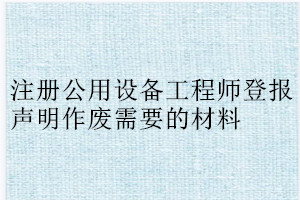 注册公用设备工程师登报声明作废需要的材料